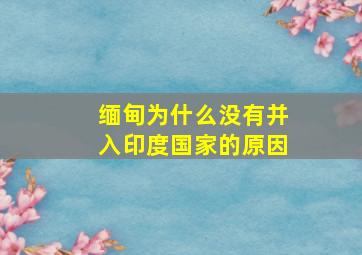 缅甸为什么没有并入印度国家的原因